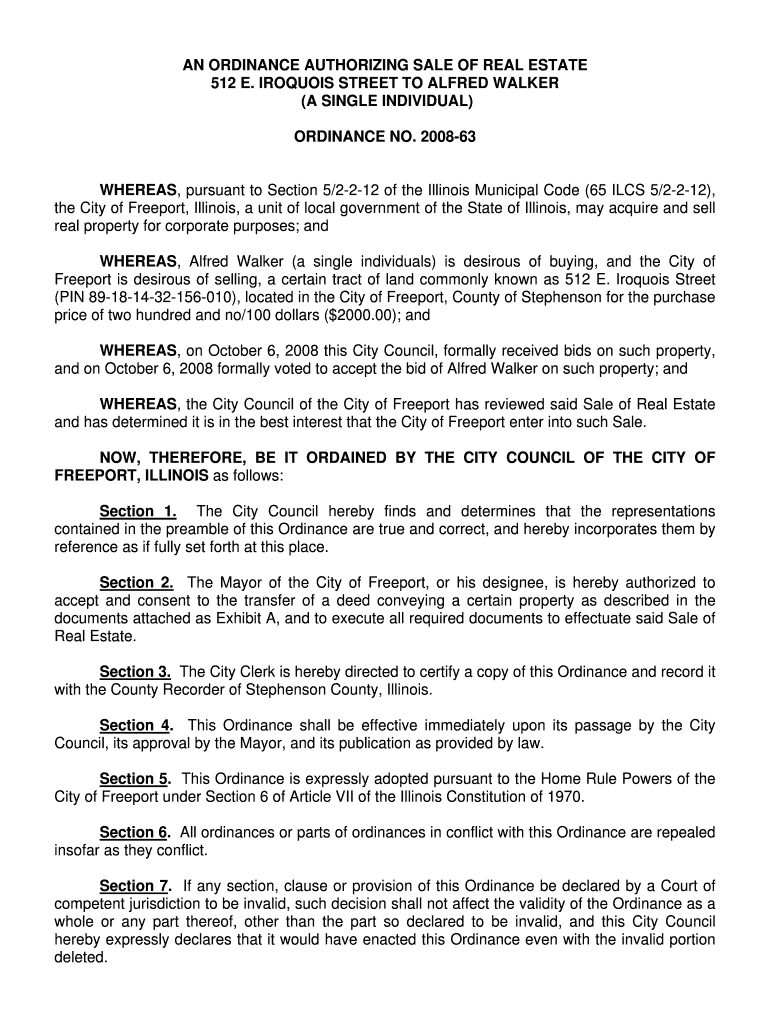 AN ORDINANCE AUTHORIZING SALE OF REAL ESTATE
512 E. IROQUOIS STREET TO ALFRED WALKER
(A SINGLE INDIVIDUAL)

ORDINANCE NO. 2008-63

WHEREAS, pursuant to Section 5/2-2-12 of the Illinois Municipal Code (65 ILCS 5/2-2-12), the City of Freeport, Illinois, a unit of local government of the State of Illinois, may acquire and sell real property for corporate purposes; and

WHEREAS, Alfred Walker (a single individuals) is desirous of buying, and the City of Freeport is desirous of selling, a certain tract of land commonly known as 512 E. Iroquois Street (PIN 89-18-14-32-156-010), located in the City of Freeport, County of Stephenson for the purchase price of two hundred and no/100 dollars ($2000.00); and

WHEREAS, on October 6, 2008 this City Council, formally received bids on such property, and on October 6, 2008 formally voted to accept the bid of Alfred Walker on such property; and

WHEREAS, the City Council of the City of Freeport has reviewed said Sale of Real Estate and has determined it is in the best interest that the City of Freeport enter into such Sale.

NOW, THEREFORE, BE IT ORDAINED BY THE CITY COUNCIL OF THE CITY OF FREEPORT, ILLINOIS as follows:

Section 1. The City Council hereby finds and determines that the representations contained in the preamble of this Ordinance are true and correct, and hereby incorporates them by reference as if fully set forth at this place.

Section 2. The Mayor of the City of Freeport, or his designee, is hereby authorized to accept and consent to the transfer of a deed conveying a certain property as described in the documents attached as Exhibit A, and to execute all required documents to effectuate said Sale of Real Estate.

Section 3. The City Clerk is hereby directed to certify a copy of this Ordinance and record it with the County Recorder of Stephenson County, Illinois.

Section 4. This Ordinance shall be effective immediately upon its passage by the City Council, its approval by the Mayor, and its publication as provided by law.

Section 5. This Ordinance is expressly adopted pursuant to the Home Rule Powers of the City of Freeport under Section 6 of Article VII of the Illinois Constitution of 1970.

Section 6. All ordinances or parts of ordinances in conflict with this Ordinance are repealed insofar as they conflict.

Section 7. If any section, clause or provision of this Ordinance be declared by a Court of competent jurisdiction to be invalid, such decision shall not affect the validity of the Ordinance as a whole or any part thereof, other than the part so declared to be invalid, and this City Council hereby expressly declares that it would have enacted this Ordinance even with the invalid portion deleted.